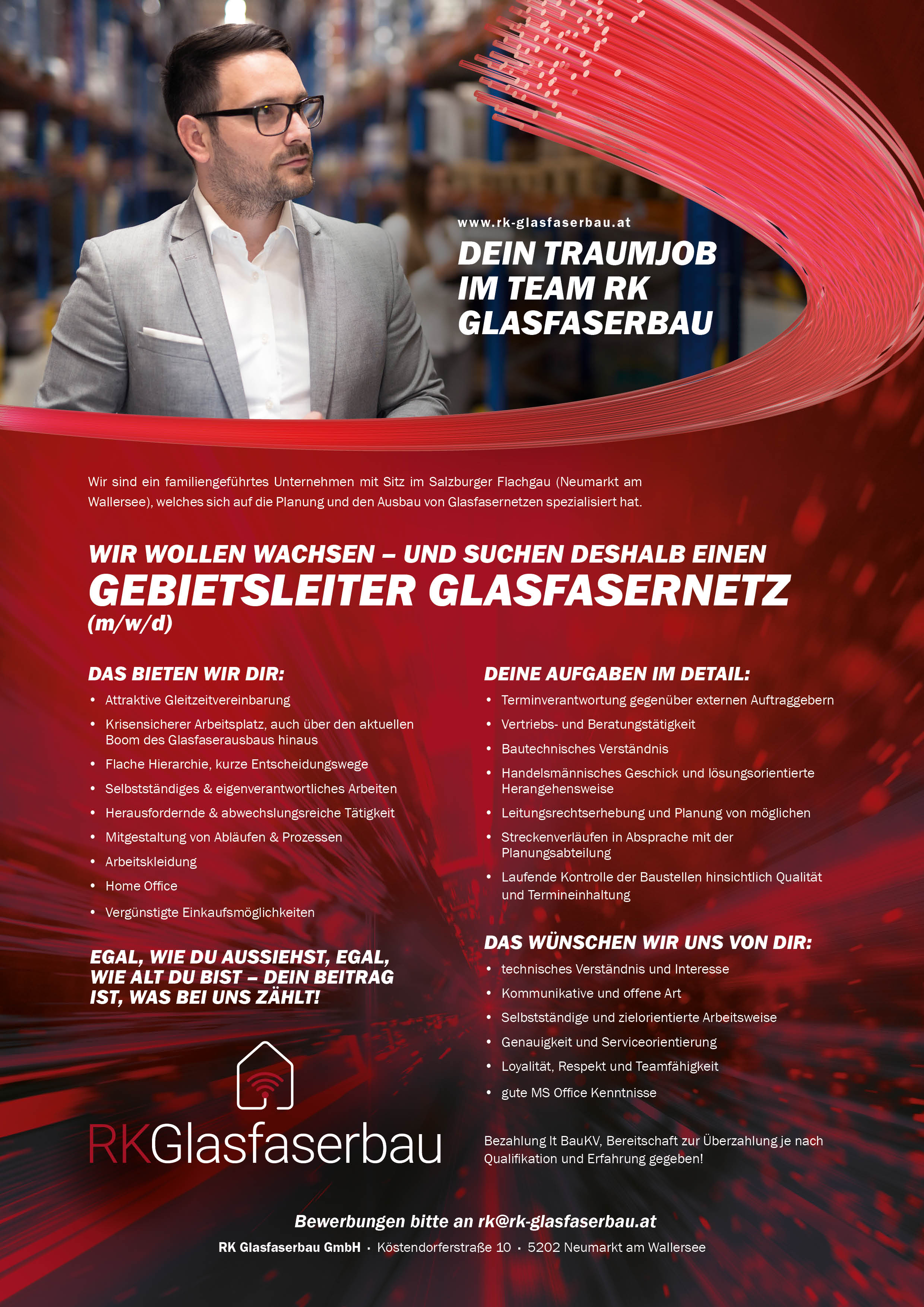 www.rk-glasfaserbau.at

DEIN TRAUMJOB IM TEAM RK GLASFASERBAU

Wir sind ein familiengeführtes Unternehmen mit Sitz im Salzburger Flachgau (Neumarkt am Wallersee), welches sich auf die Planung und den Ausbau von Glasfasernetzen spezialisiert hat.

WIR WOLLEN WACHSEN – UND SUCHEN DESHALB EINEN
GEBIETSLEITER GLASFASERNETZ
(m/w/d)

DAS BIETEN WIR DIR:
• Attraktive Gleitzeitvereinbarung
• Krisensicherer Arbeitsplatz, auch über den aktuellen Boom des Glasfaserausbaus hinaus
• Flache Hierarchie, kurze Entscheidungswege
• Selbstständiges & eigenverantwortliches Arbeiten
• Herausfordernde & abwechslungsreiche Tätigkeit
• Mitgestaltung von Abläufen & Prozessen
• Arbeitskleidung
• Home Office
• Vergünstigte Einkaufsmöglichkeiten

EGAL, WIE DU AUSSIEHST, EGAL, WIE ALT DU BIST – DEIN BEITRAG IST, WAS BEI UNS ZÄHLT!

RKGlasfaserbau

DEINE AUFGABEN IM DETAIL:
• Terminverantwortung gegenüber externen Auftraggebern
• Vertriebs- und Beratungstätigkeit
• Bautechnisches Verständnis
• Handelsmännisches Geschick und lösungsorientierte Herangehensweise
• Leitungsrechtserhebung und Planung von möglichen
• Streckenverläufen in Absprache mit der Planungsabteilung
• Laufende Kontrolle der Baustellen hinsichtlich Qualität und Termineinhaltung

DAS WÜNSCHEN WIR UNS VON DIR:
• technisches Verständnis und Interesse
• Kommunikative und offene Art
• Selbstständige und zielorientierte Arbeitsweise
• Genauigkeit und Serviceorientierung
• Loyalität, Respekt und Teamfähigkeit
• gute MS Office Kenntnisse

Bezahlung lt BauKV, Bereitschaft zur Überzahlung je nach Qualifikation und Erfahrung gegeben!

Bewerbungen bitte an rk@rk-glasfaserbau.at
RK Glasfaserbau GmbH · Köstendorferstraße 10 · 5202 Neumarkt am Wallersee